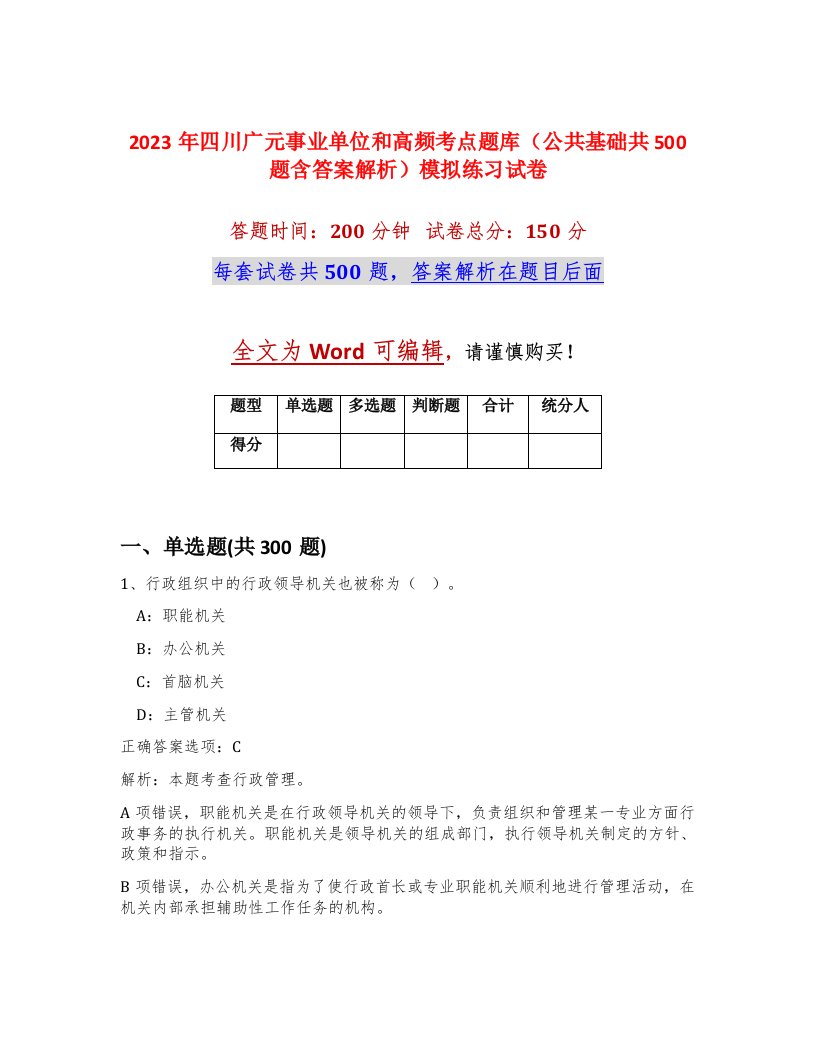 2023 年四川广元事业单位和高频考点题库（公共基础共 500 题含答案解析）模拟练习试卷

答题时间：200 分钟　试卷总分：150 分

每套试卷共 500 题，答案解析在题目后面

全文为 Word 可编辑，请谨慎购买！

| 题型 | 单选题 | 多选题 | 判断题 | 合计 | 统分人 |
|---|---|---|---|---|---|
| 得分 | | | | | |

一、单选题(共 300 题)

1、行政组织中的行政领导机关也被称为（　）。

A：职能机关

B：办公机关

C：首脑机关

D：主管机关

正确答案选项：C

解析：本题考查行政管理。

A 项错误，职能机关是在行政领导机关的领导下，负责组织和管理某一专业方面行政事务的执行机关。职能机关是领导机关的组成部门，执行领导机关制定的方针、政策和指示。

B 项错误，办公机关是指为了使行政首长或专业职能机关顺利地进行管理活动，在机关内部承担辅助性工作任务的机构。